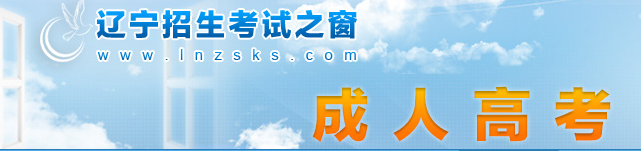 辽宁招生考试之窗
www.lnzsks.com
成人高考